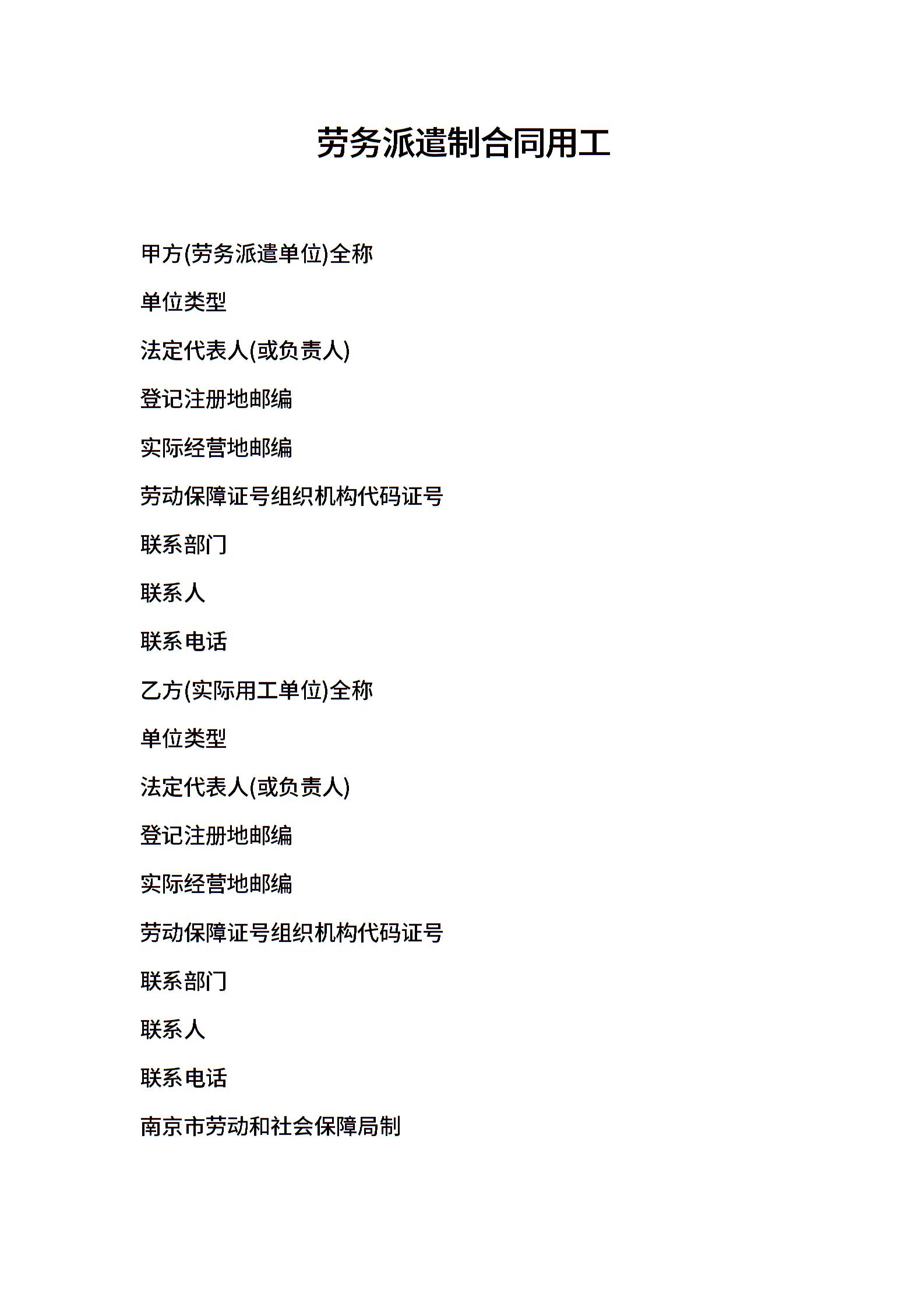 劳务派遣制合同用工

甲方(劳务派遣单位)全称

单位类型

法定代表人(或负责人)

登记注册地邮编

实际经营地邮编

劳动保障证号组织机构代码证号

联系部门

联系人

联系电话

乙方(实际用工单位)全称

单位类型

法定代表人(或负责人)

登记注册地邮编

实际经营地邮编

劳动保障证号组织机构代码证号

联系部门

联系人

联系电话

南京市劳动和社会保障局制